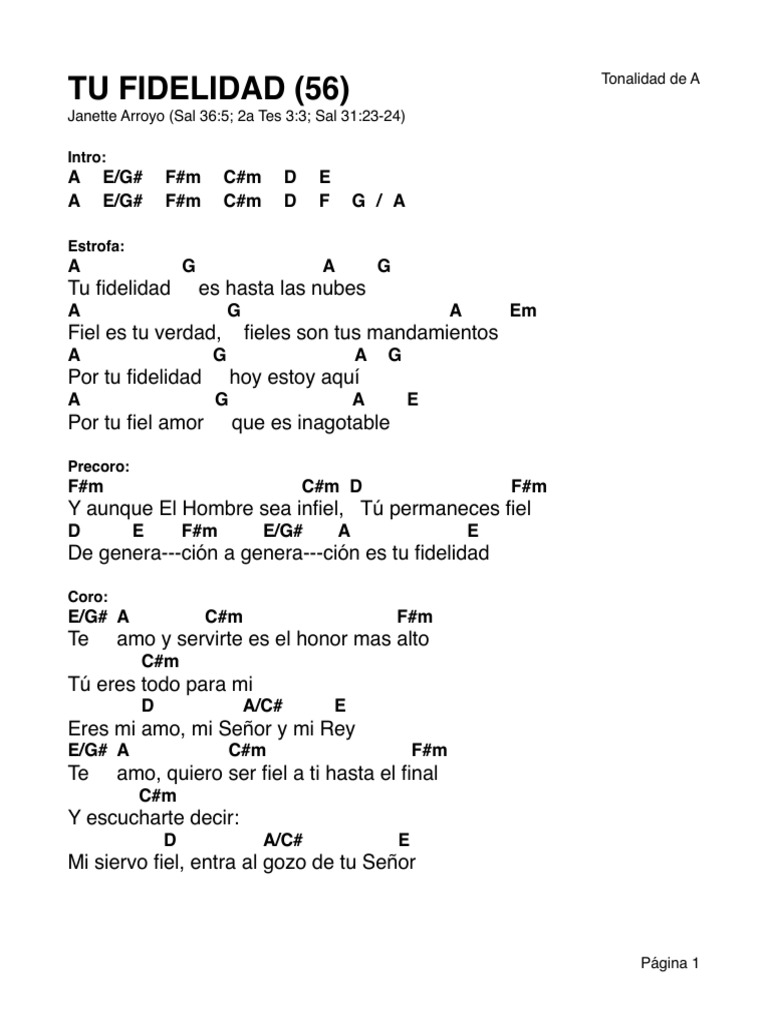 TU FIDELIDAD (56)

Tonalidad de A

Janette Arroyo (Sal 36:5; 2a Tes 3:3; Sal 31:23-24)

Intro:
A E/G# F#m C#m D E
A E/G# F#m C#m D F G / A

Estrofa:
A G A G
Tu fidelidad es hasta las nubes
A G A Em
Fiel es tu verdad, fieles son tus mandamientos
A G A G
Por tu fidelidad hoy estoy aquí
A G A E
Por tu fiel amor que es inagotable

Precoro:
F#m C#m D F#m
Y aunque El Hombre sea infiel, Tú permaneces fiel
D E F#m E/G# A E
De genera---ción a genera---ción es tu fidelidad

Coro:
E/G# A C#m F#m
Te amo y servirte es el honor mas alto
C#m
Tú eres todo para mi
D A/C# E
Eres mi amo, mi Señor y mi Rey
E/G# A C#m F#m
Te amo, quiero ser fiel a ti hasta el final
C#m
Y escucharte decir:
D A/C# E
Mi siervo fiel, entra al gozo de tu Señor

Página 1